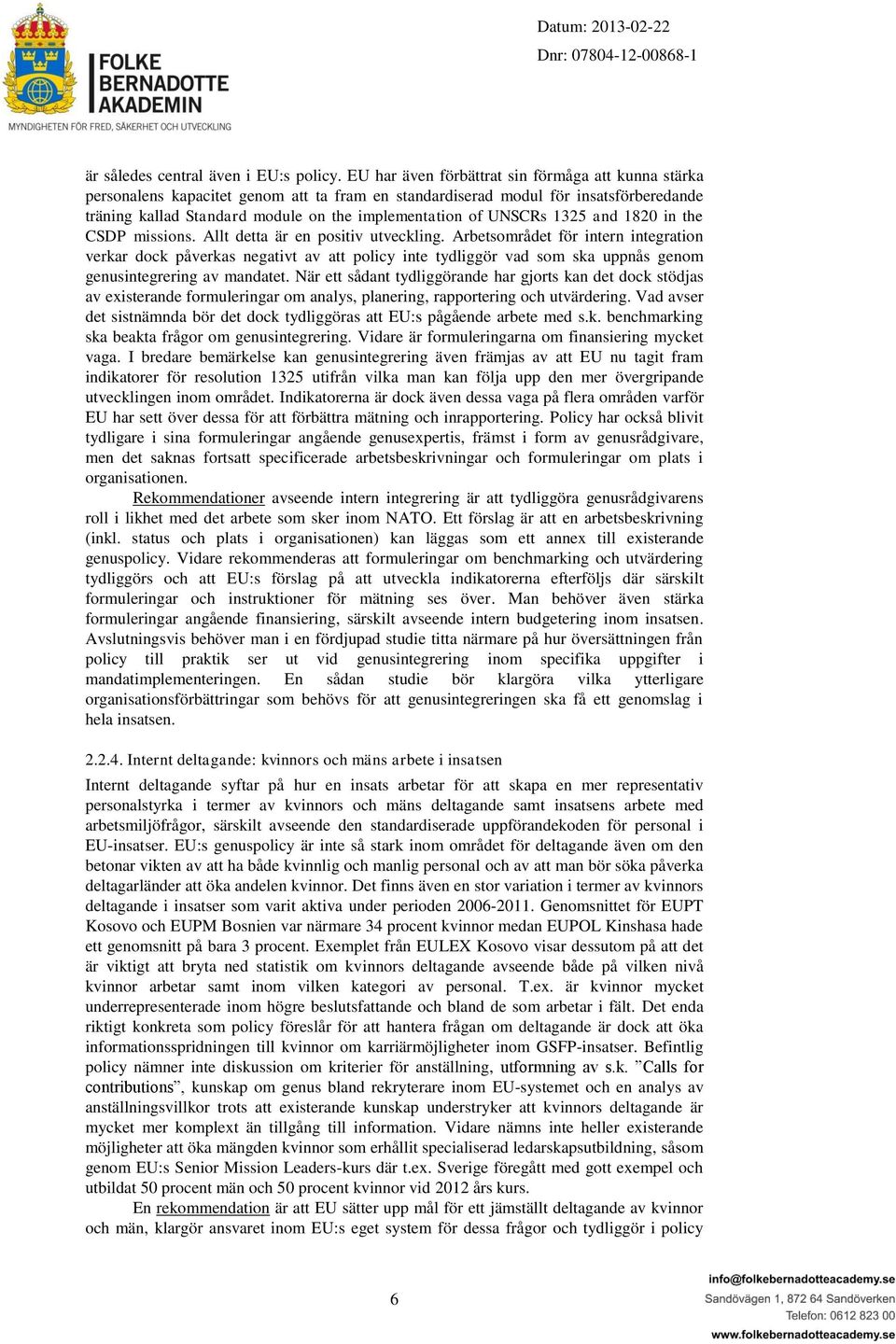 FOLKE BERNADOTTE AKADEMIN
MYNDIGHETEN FÖR FRED, SÄKERHET OCH UTVECKLING

Datum: 2013-02-22
Dnr: 07804-12-00868-1

är således central även i EU:s policy. EU har även förbättrat sin förmåga att kunna stärka personalens kapacitet genom att ta fram en standardiserad modul för insatsförberedande träning kallad Standard module on the implementation of UNSCRs 1325 and 1820 in the CSDP missions. Allt detta är en positiv utveckling. Arbetsområdet för intern integration verkar dock påverkas negativt av att policy inte tydliggör vad som ska uppnås genom genusintegrering av mandatet. När ett sådant tydliggörande har gjorts kan det dock stödjas av existerande formuleringar om analys, planering, rapportering och utvärdering. Vad avser det sistnämnda bör det dock tydliggöras att EU:s pågående arbete med s.k. benchmarking ska beakta frågor om genusintegrering. Vidare är formuleringarna om finansiering mycket vaga. I bredare bemärkelse kan genusintegrering även främjas av att EU nu tagit fram indikatorer för resolution 1325 utifrån vilka man kan följa upp den mer övergripande utvecklingen inom området. Indikatorerna är dock även dessa vaga på flera områden varför EU har sett över dessa för att förbättra mätning och inrapportering. Policy har också blivit tydligare i sina formuleringar angående genusexpertis, främst i form av genusrådgivare, men det saknas fortsatt specificerade arbetsbeskrivningar och formuleringar om plats i organisationen.

Rekommendationer avseende intern integrering är att tydliggöra genusrådgivarens roll i likhet med det arbete som sker inom NATO. Ett förslag är att en arbetsbeskrivning (inkl. status och plats i organisationen) kan läggas som ett annex till existerande genuspolicy. Vidare rekommenderas att formuleringar om benchmarking och utvärdering tydliggörs och att EU:s förslag på att utveckla indikatorerna efterföljs där särskilt formuleringar och instruktioner för mätning ses över. Man behöver även stärka formuleringar angående finansiering, särskilt avseende intern budgetering inom insatsen. Avslutningsvis behöver man i en fördjupad studie titta närmare på hur översättningen från policy till praktik ser ut vid genusintegrering inom specifika uppgifter i mandatimplementeringen. En sådan studie bör klargöra vilka ytterligare organisationsförbättringar som behövs för att genusintegreringen ska få ett genomslag i hela insatsen.

2.2.4. Internt deltagande: kvinnors och mäns arbete i insatsen

Internt deltagande syftar på hur en insats arbetar för att skapa en mer representativ personalstyrka i termer av kvinnors och mäns deltagande samt insatsens arbete med arbetsmiljöfrågor, särskilt avseende den standardiserade uppförandekoden för personal i EU-insatser. EU:s genuspolicy är inte så stark inom området för deltagande även om den betonar vikten av att ha både kvinnlig och manlig personal och av att man bör söka påverka deltagarländer att öka andelen kvinnor. Det finns även en stor variation i termer av kvinnors deltagande i insatser som varit aktiva under perioden 2006-2011. Genomsnittet för EUPT Kosovo och EUPM Bosnien var närmare 34 procent kvinnor medan EUPOL Kinshasa hade ett genomsnitt på bara 3 procent. Exemplet från EULEX Kosovo visar dessutom på att det är viktigt att bryta ned statistik om kvinnors deltagande avseende både på vilken nivå kvinnor arbetar samt inom vilken kategori av personal. T.ex. är kvinnor mycket underrepresenterade inom högre beslutsfattande och bland de som arbetar i fält. Det enda riktigt konkreta som policy föreslår för att hantera frågan om deltagande är dock att öka informationsspridningen till kvinnor om karriärmöjligheter inom GSFP-insatser. Befintlig policy nämner inte diskussion om kriterier för anställning, utformning av s.k. ”Calls for contributions”, kunskap om genus bland rekryterare inom EU-systemet och en analys av anställningsvillkor trots att existerande kunskap understryker att kvinnors deltagande är mycket mer komplext än tillgång till information. Vidare nämns inte heller existerande möjligheter att öka mängden kvinnor som erhållit specialiserad ledarskapsutbildning, såsom genom EU:s Senior Mission Leaders-kurs där t.ex. Sverige föregått med gott exempel och utbildat 50 procent män och 50 procent kvinnor vid 2012 års kurs.

En rekommendation är att EU sätter upp mål för ett jämställt deltagande av kvinnor och män, klargör ansvaret inom EU:s eget system för dessa frågor och tydliggör i policy

6

info@folkebernadotteacademy.se
Sandövägen 1, 872 64 Sandöverken
Telefon: 0612 823 00
www.folkebernadotteacademy.se